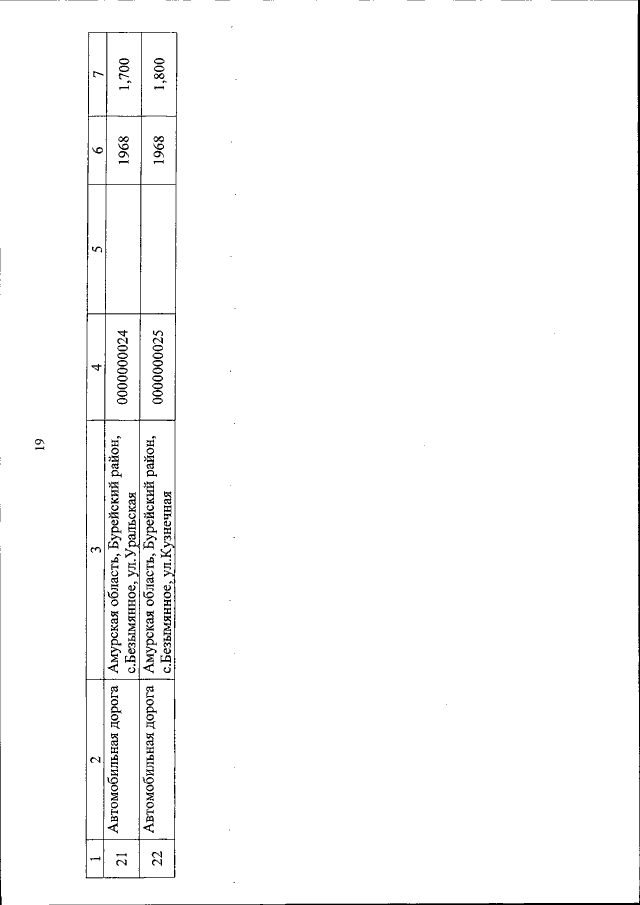 19

| 1 | 2 | 3 | 4 | 5 | 6 | 7 |
|---|---|---|---|---|---|---|
| 21 | Автомобильная дорога | Амурская область, Бурейский район, с.Безымянное, ул.Уральская | 0000000024 | | 1968 | 1,700 |
| 22 | Автомобильная дорога | Амурская область, Бурейский район, с.Безымянное, ул.Кузнечная | 0000000025 | | 1968 | 1,800 |